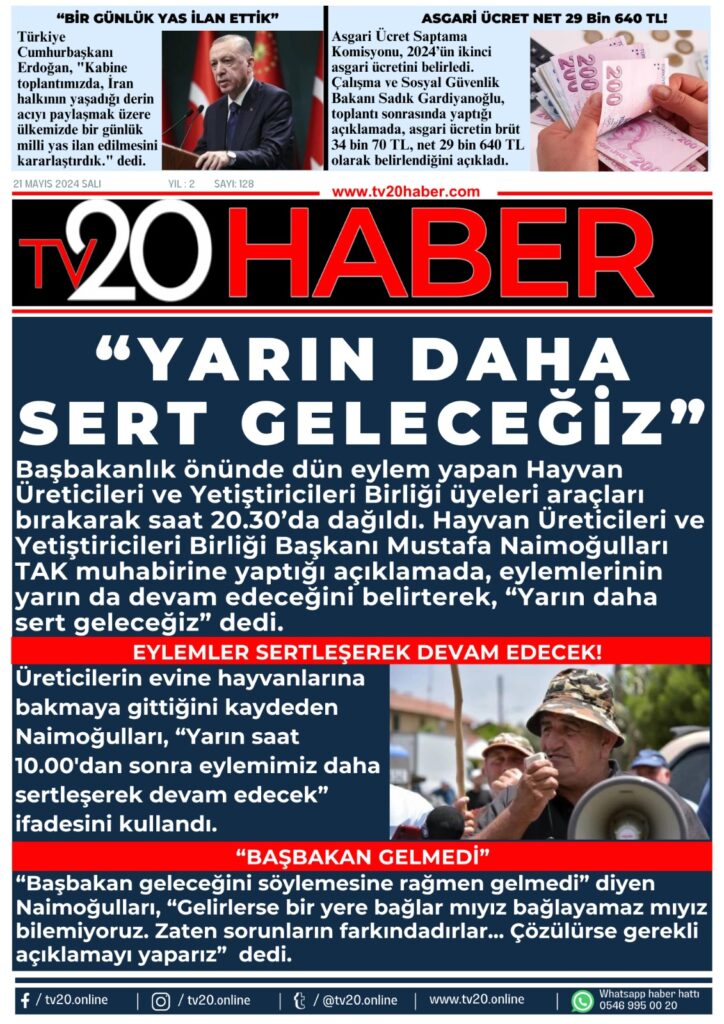 “BİR GÜNLÜK YAS İLAN ETTİK”

Türkiye Cumhurbaşkanı Erdoğan, "Kabine toplantımızda, İran halkının yaşadığı derin acıyı paylaşmak üzere ülkemizde bir günlük milli yas ilan edilmesini kararlaştırdık." dedi.

ASGARİ ÜCRET NET 29 Bin 640 TL!

Asgari Ücret Saptama Komisyonu, 2024'ün ikinci asgari ücretini belirledi. Çalışma ve Sosyal Güvenlik Bakanı Sadık Gardiyanoğlu, toplantı sonrasında yaptığı açıklamada, asgari ücretin brüt 34 bin 70 TL, net 29 bin 640 TL olarak belirlendiğini açıkladı.

21 MAYIS 2024 SALI YIL : 2 SAYI: 128

www.tv20haber.com

TV20 HABER

“YARIN DAHA SERT GELECEĞİZ”

Başbakanlık önünde dün eylem yapan Hayvan Üreticileri ve Yetiştiricileri Birliği üyeleri araçları bırakarak saat 20.30’da dağıldı. Hayvan Üreticileri ve Yetiştiricileri Birliği Başkanı Mustafa Naimoğulları TAK muhabirine yaptığı açıklamada, eylemlerinin yarın da devam edeceğini belirterek, “Yarın daha sert geleceğiz” dedi.

EYLEMLER SERTLEŞEREK DEVAM EDECEK!

Üreticilerin evine hayvanlarına bakmaya gittiğini kaydeden Naimoğulları, “Yarın saat 10.00'dan sonra eylemimiz daha sertleşerek devam edecek” ifadesini kullandı.

“BAŞBAKAN GELMEDİ”

“Başbakan geleceğini söylemesine rağmen gelmedi” diyen Naimoğulları, “Gelirlerse bir yere bağlar mıyız bağlayamaz mıyız bilemiyoruz. Zaten sorunların farkındadırlar... Çözülürse gerekli açıklamayı yaparız” dedi.

/ tv20.online | / tv20.online | / @tv20.online | www.tv20.online | Whatsapp haber hattı 0546 995 00 20